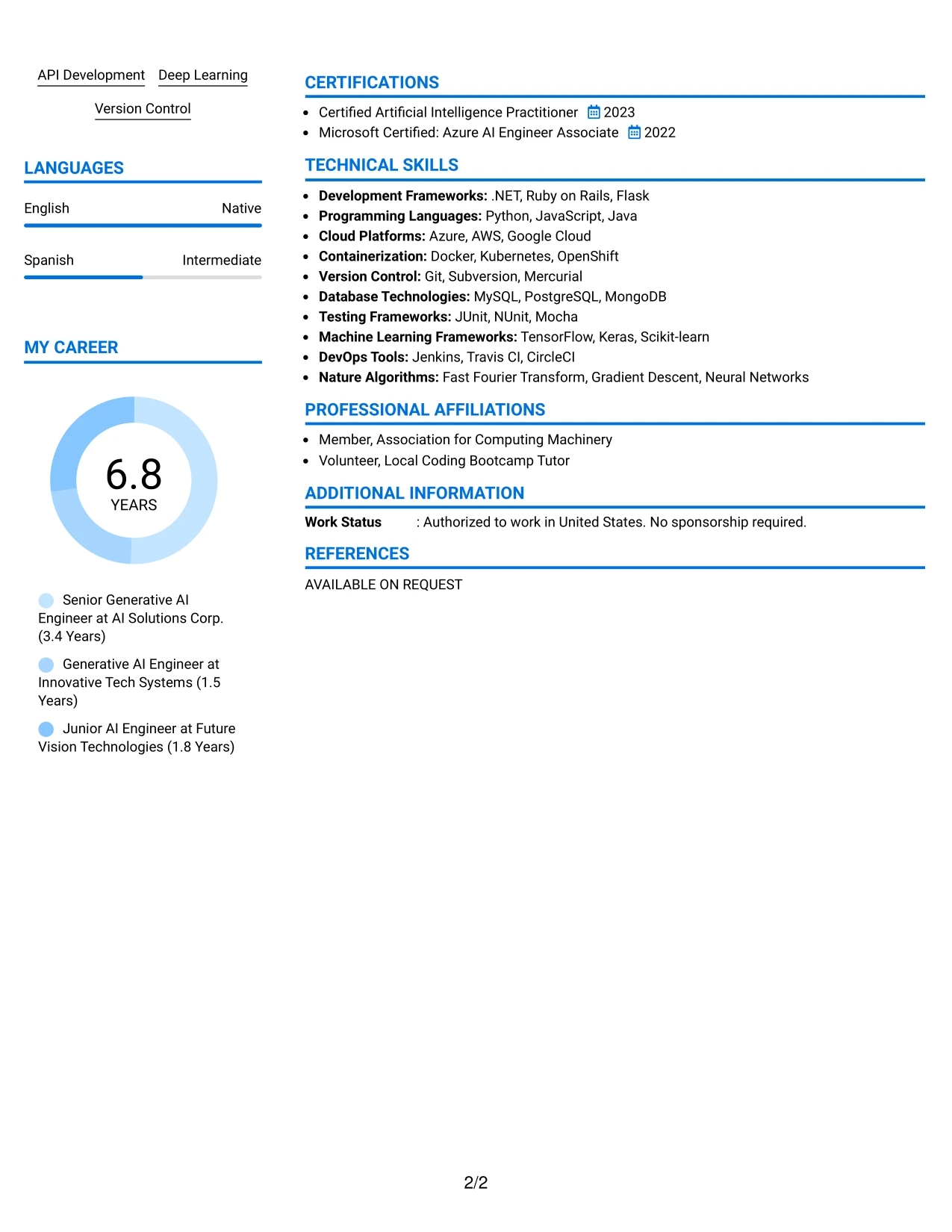 API Development Deep Learning

Version Control

LANGUAGES

English Native

Spanish Intermediate

MY CAREER

6.8
YEARS

Senior Generative AI Engineer at AI Solutions Corp. (3.4 Years)

Generative AI Engineer at Innovative Tech Systems (1.5 Years)

Junior AI Engineer at Future Vision Technologies (1.8 Years)

CERTIFICATIONS

• Certified Artificial Intelligence Practitioner 2023
• Microsoft Certified: Azure AI Engineer Associate 2022

TECHNICAL SKILLS

• Development Frameworks: .NET, Ruby on Rails, Flask
• Programming Languages: Python, JavaScript, Java
• Cloud Platforms: Azure, AWS, Google Cloud
• Containerization: Docker, Kubernetes, OpenShift
• Version Control: Git, Subversion, Mercurial
• Database Technologies: MySQL, PostgreSQL, MongoDB
• Testing Frameworks: JUnit, NUnit, Mocha
• Machine Learning Frameworks: TensorFlow, Keras, Scikit-learn
• DevOps Tools: Jenkins, Travis CI, CircleCI
• Nature Algorithms: Fast Fourier Transform, Gradient Descent, Neural Networks

PROFESSIONAL AFFILIATIONS

• Member, Association for Computing Machinery
• Volunteer, Local Coding Bootcamp Tutor

ADDITIONAL INFORMATION

Work Status : Authorized to work in United States. No sponsorship required.

REFERENCES

AVAILABLE ON REQUEST

2/2